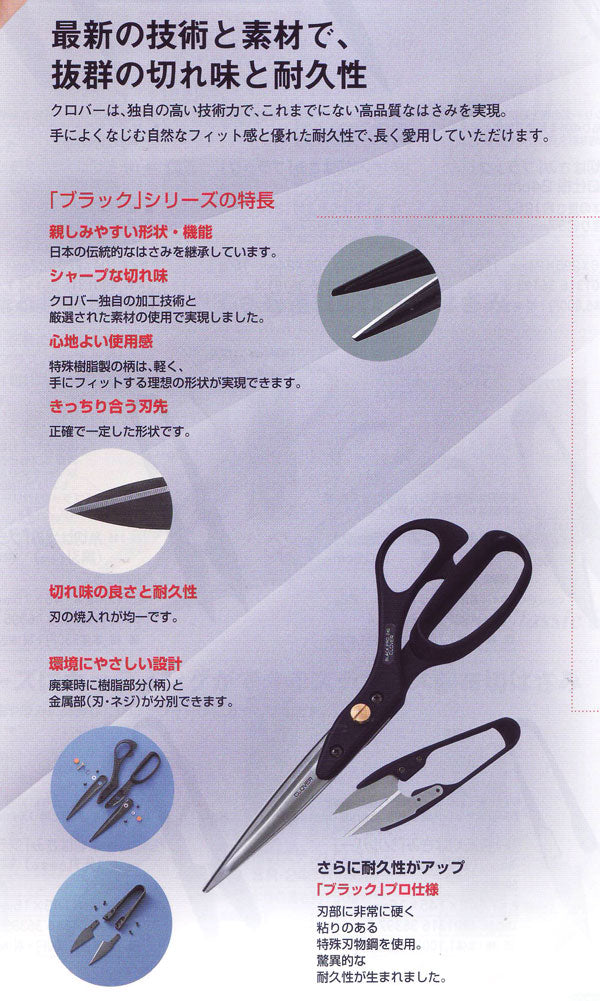 最新の技術と素材で、
抜群の切れ味と耐久性

クロバーは、独自の高い技術力で、これまでにない高品質なはさみを実現。
手によくなじむ自然なフィット感と優れた耐久性で、長く愛用していただけます。

「ブラック」シリーズの特長

親しみやすい形状・機能
日本の伝統的なはさみを継承しています。

シャープな切れ味
クロバー独自の加工技術と
厳選された素材の使用で実現しました。

心地よい使用感
特殊樹脂製の柄は、軽く、
手にフィットする理想の形状が実現できます。

きっちり合う刃先
正確で一定した形状です。

切れ味の良さと耐久性
刃の焼入れが均一です。

環境にやさしい設計
廃棄時に樹脂部分(柄)と
金属部(刃・ネジ)が分別できます。

さらに耐久性がアップ
「ブラック」プロ仕様
刃部に非常に硬く
粘りのある
特殊刃物鋼を使用。
驚異的な
耐久性が生まれました。